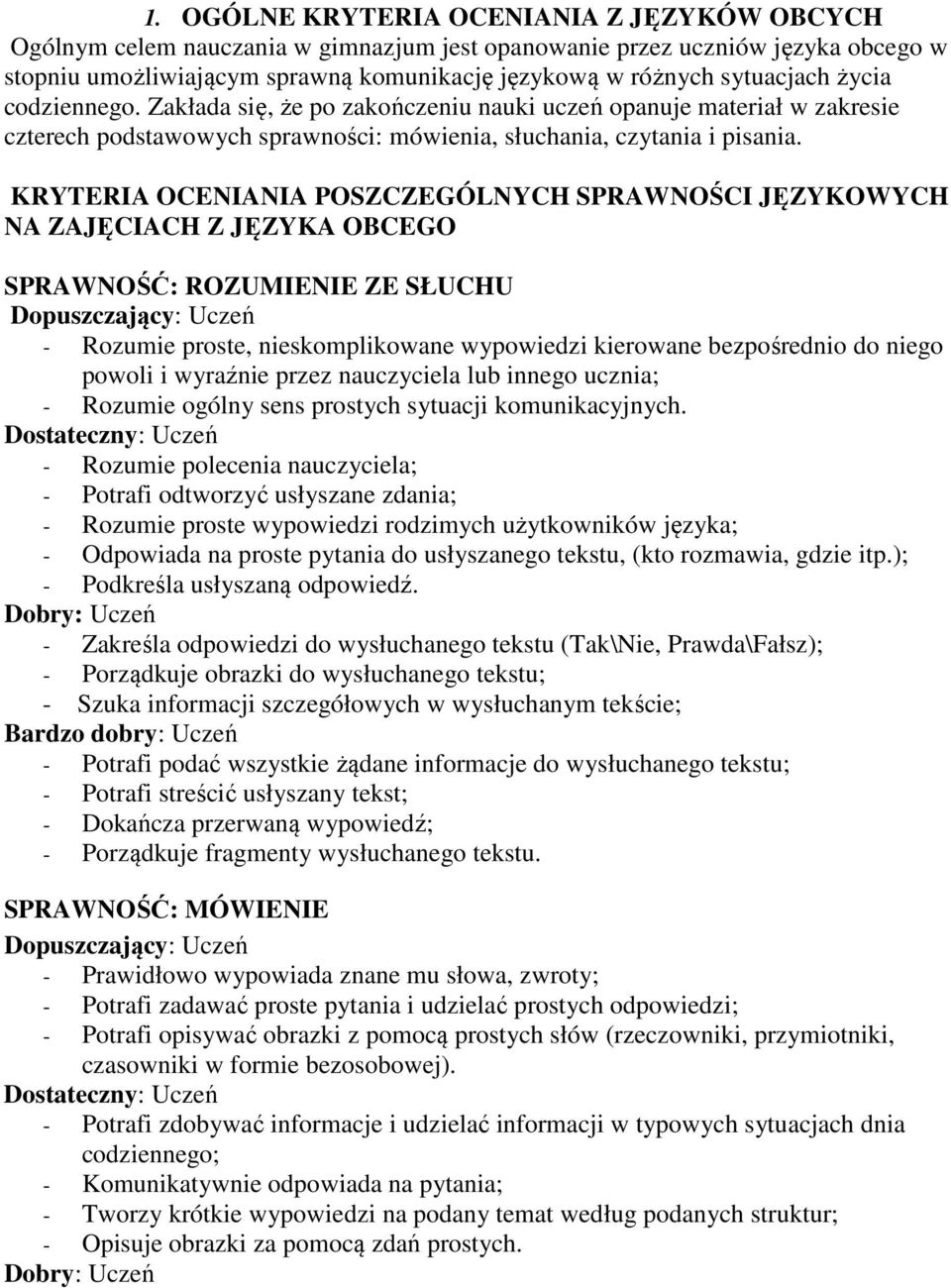 1. OGÓLNE KRYTERIA OCENIANIA Z JĘZYKÓW OBCYCH
Ogólnym celem nauczania w gimnazjum jest opanowanie przez uczniów języka obcego w stopniu umożliwiającym sprawną komunikację językową w różnych sytuacjach życia codziennego. Zakłada się, że po zakończeniu nauki uczeń opanuje materiał w zakresie czterech podstawowych sprawności: mówienia, słuchania, czytania i pisania.

KRYTERIA OCENIANIA POSZCZEGÓLNYCH SPRAWNOŚCI JĘZYKOWYCH NA ZAJĘCIACH Z JĘZYKA OBCEGO

SPRAWNOŚĆ: ROZUMIENIE ZE SŁUCHU
Dopuszczający: Uczeń
- Rozumie proste, nieskomplikowane wypowiedzi kierowane bezpośrednio do niego powoli i wyraźnie przez nauczyciela lub innego ucznia;
- Rozumie ogólny sens prostych sytuacji komunikacyjnych.
Dostateczny: Uczeń
- Rozumie polecenia nauczyciela;
- Potrafi odtworzyć usłyszane zdania;
- Rozumie proste wypowiedzi rodzimych użytkowników języka;
- Odpowiada na proste pytania do usłyszanego tekstu, (kto rozmawia, gdzie itp.);
- Podkreśla usłyszaną odpowiedź.
Dobry: Uczeń
- Zakreśla odpowiedzi do wysłuchanego tekstu (Tak\Nie, Prawda\Fałsz);
- Porządkuje obrazki do wysłuchanego tekstu;
- Szuka informacji szczegółowych w wysłuchanym tekście;
Bardzo dobry: Uczeń
- Potrafi podać wszystkie żądane informacje do wysłuchanego tekstu;
- Potrafi streścić usłyszany tekst;
- Dokańcza przerwaną wypowiedź;
- Porządkuje fragmenty wysłuchanego tekstu.

SPRAWNOŚĆ: MÓWIENIE
Dopuszczający: Uczeń
- Prawidłowo wypowiada znane mu słowa, zwroty;
- Potrafi zadawać proste pytania i udzielać prostych odpowiedzi;
- Potrafi opisywać obrazki z pomocą prostych słów (rzeczowniki, przymiotniki, czasowniki w formie bezosobowej).
Dostateczny: Uczeń
- Potrafi zdobywać informacje i udzielać informacji w typowych sytuacjach dnia codziennego;
- Komunikatywnie odpowiada na pytania;
- Tworzy krótkie wypowiedzi na podany temat według podanych struktur;
- Opisuje obrazki za pomocą zdań prostych.
Dobry: Uczeń